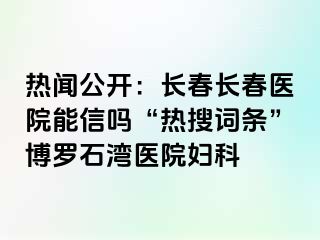 热闻公开：长春长春医院能信吗“热搜词条”博罗石湾医院妇科